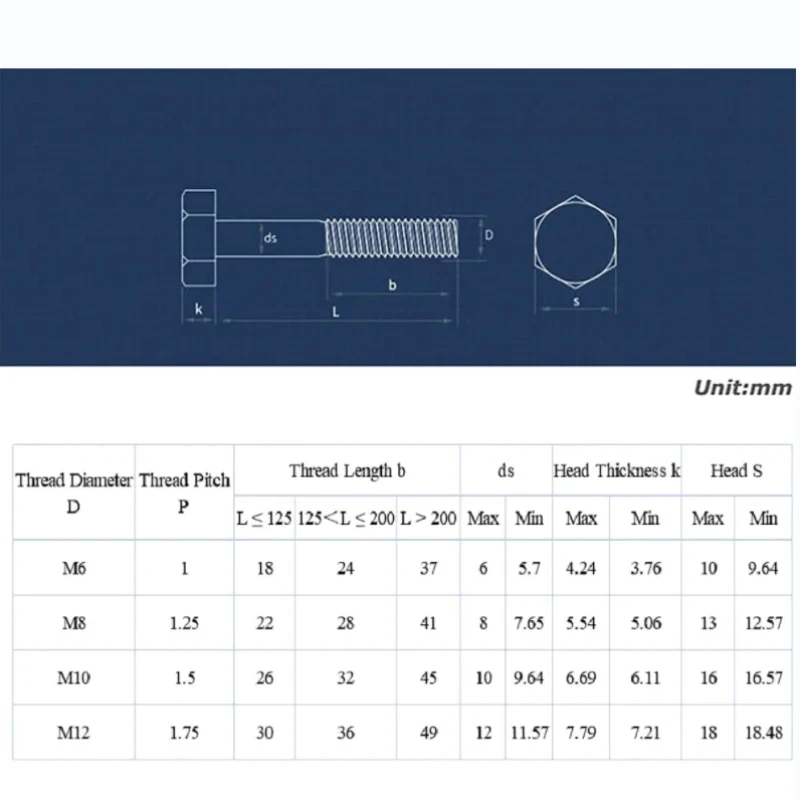 ds
D
b
k
L
s

Unit:mm

| Thread Diameter D | Thread Pitch P | Thread Length b | | | ds | | Head Thickness k | | Head S | |
|---|---|---|---|---|---|---|---|---|---|---|
| | | L ≤ 125 | 125<L ≤ 200 | L > 200 | Max | Min | Max | Min | Max | Min |
| M6 | 1 | 18 | 24 | 37 | 6 | 5.7 | 4.24 | 3.76 | 10 | 9.64 |
| M8 | 1.25 | 22 | 28 | 41 | 8 | 7.65 | 5.54 | 5.06 | 13 | 12.57 |
| M10 | 1.5 | 26 | 32 | 45 | 10 | 9.64 | 6.69 | 6.11 | 16 | 16.57 |
| M12 | 1.75 | 30 | 36 | 49 | 12 | 11.57 | 7.79 | 7.21 | 18 | 18.48 |